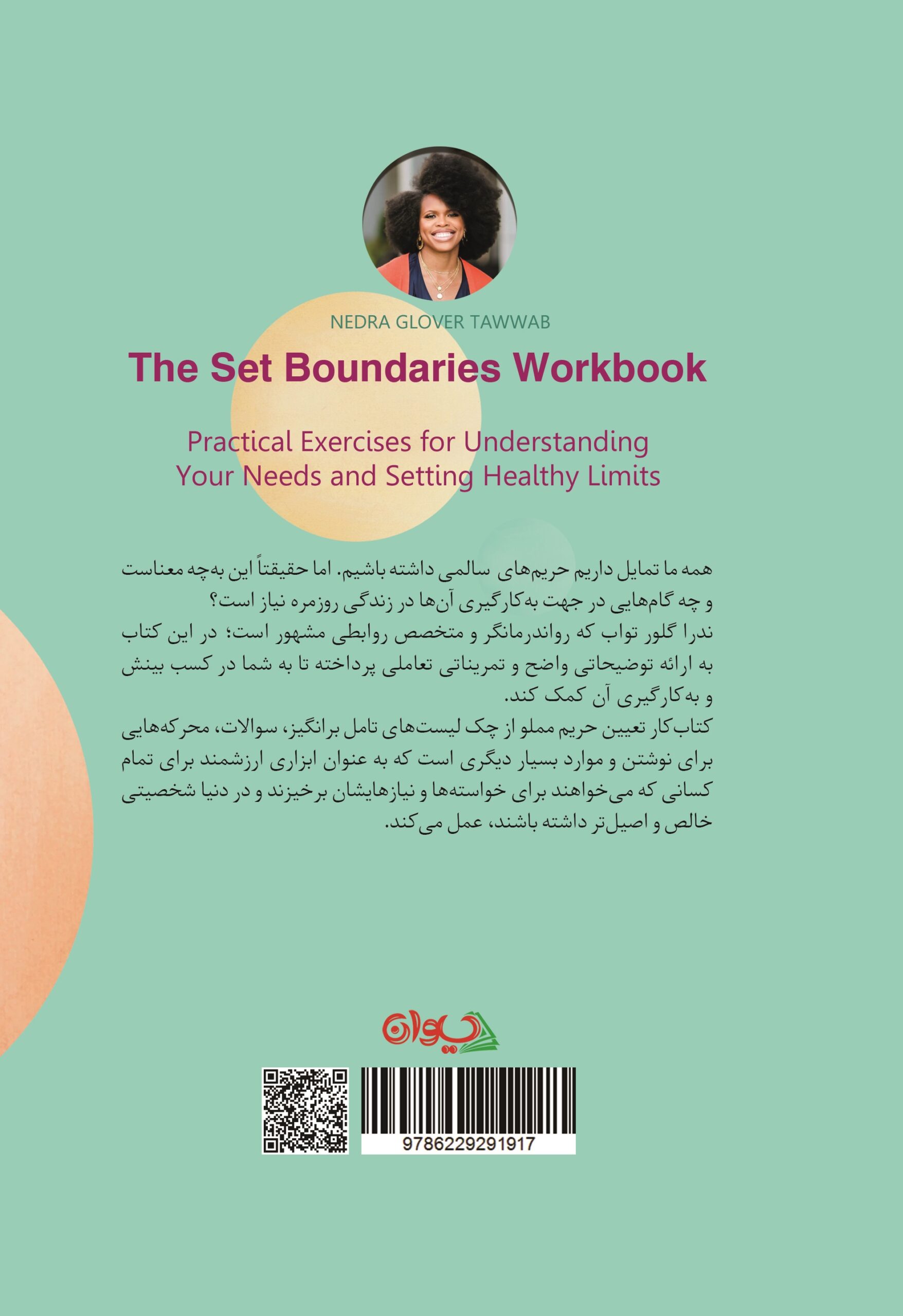 NEDRA GLOVER TAWWAB

The Set Boundaries Workbook

Practical Exercises for Understanding
Your Needs and Setting Healthy Limits

همه ما تمایل داریم حریم‌های سالمی داشته باشیم. اما حقیقتاً این به‌چه معناست و چه گام‌هایی در جهت به‌کارگیری آن‌ها در زندگی روزمره نیاز است؟

ندرا گلور تواب که رواندرمانگر و متخصص روابطی مشهور است؛ در این کتاب به ارائه توضیحاتی واضح و تمریناتی تعاملی پرداخته تا به شما در کسب بینش و به‌کارگیری آن کمک کند.

کتاب‌کار تعیین حریم مملو از چک لیست‌های تامل برانگیز، سوالات، محرکه‌هایی برای نوشتن و موارد بسیار دیگری است که به عنوان ابزاری ارزشمند برای تمام کسانی که می‌خواهند برای خواسته‌ها و نیازهایشان برخیزند و در دنیا شخصیتی خالص و اصیل‌تر داشته باشند، عمل می‌کند.

دیوان

9786229291917